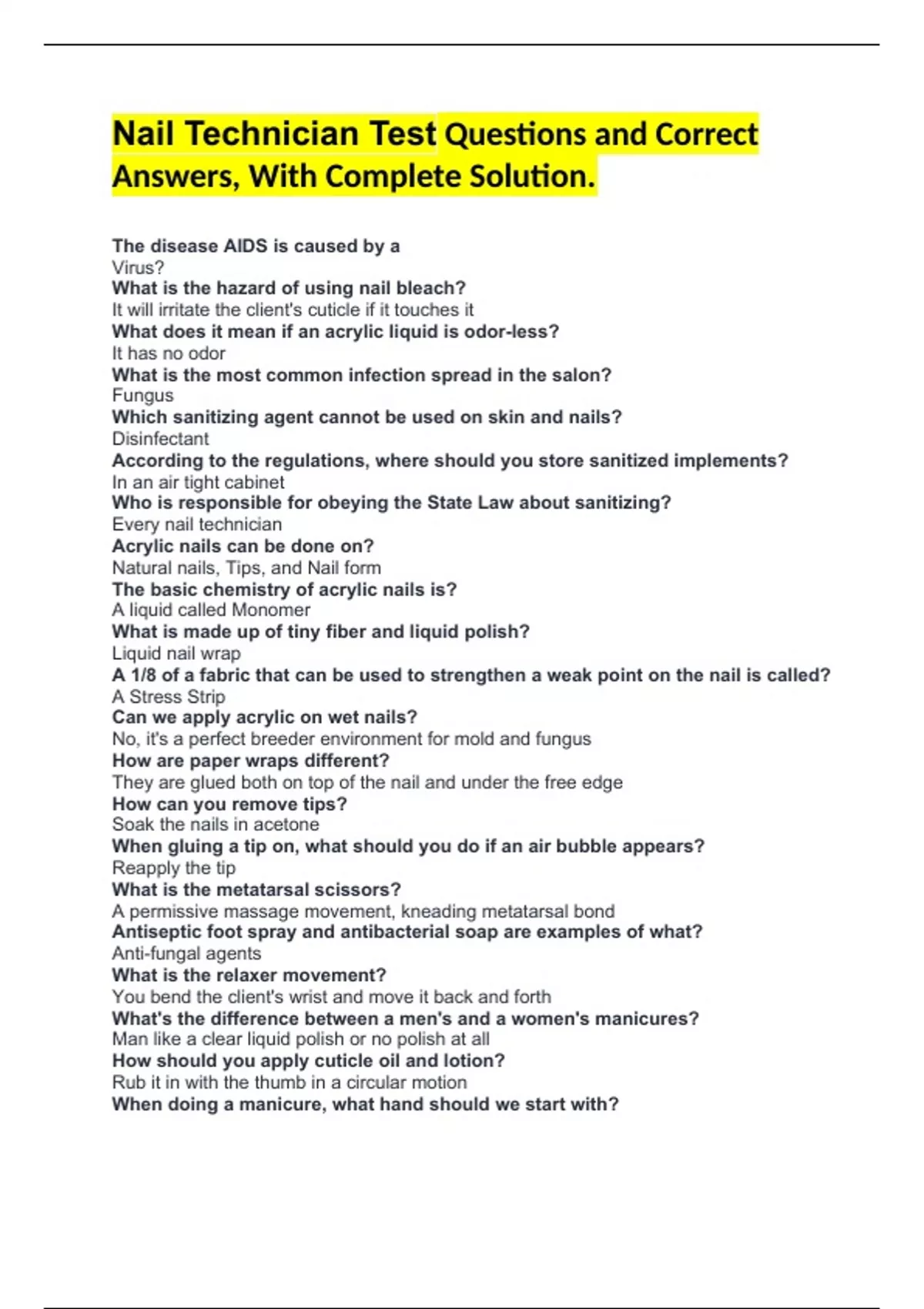 Nail Technician Test Questions and Correct Answers, With Complete Solution.

The disease AIDS is caused by a
Virus?
What is the hazard of using nail bleach?
It will irritate the client's cuticle if it touches it
What does it mean if an acrylic liquid is odor-less?
It has no odor
What is the most common infection spread in the salon?
Fungus
Which sanitizing agent cannot be used on skin and nails?
Disinfectant
According to the regulations, where should you store sanitized implements?
In an air tight cabinet
Who is responsible for obeying the State Law about sanitizing?
Every nail technician
Acrylic nails can be done on?
Natural nails, Tips, and Nail form
The basic chemistry of acrylic nails is?
A liquid called Monomer
What is made up of tiny fiber and liquid polish?
Liquid nail wrap
A 1/8 of a fabric that can be used to strengthen a weak point on the nail is called?
A Stress Strip
Can we apply acrylic on wet nails?
No, it's a perfect breeder environment for mold and fungus
How are paper wraps different?
They are glued both on top of the nail and under the free edge
How can you remove tips?
Soak the nails in acetone
When gluing a tip on, what should you do if an air bubble appears?
Reapply the tip
What is the metatarsal scissors?
A permissive massage movement, kneading metatarsal bond
Antiseptic foot spray and antibacterial soap are examples of what?
Anti-fungal agents
What is the relaxer movement?
You bend the client's wrist and move it back and forth
What's the difference between a men's and a women's manicures?
Man like a clear liquid polish or no polish at all
How should you apply cuticle oil and lotion?
Rub it in with the thumb in a circular motion
When doing a manicure, what hand should we start with?